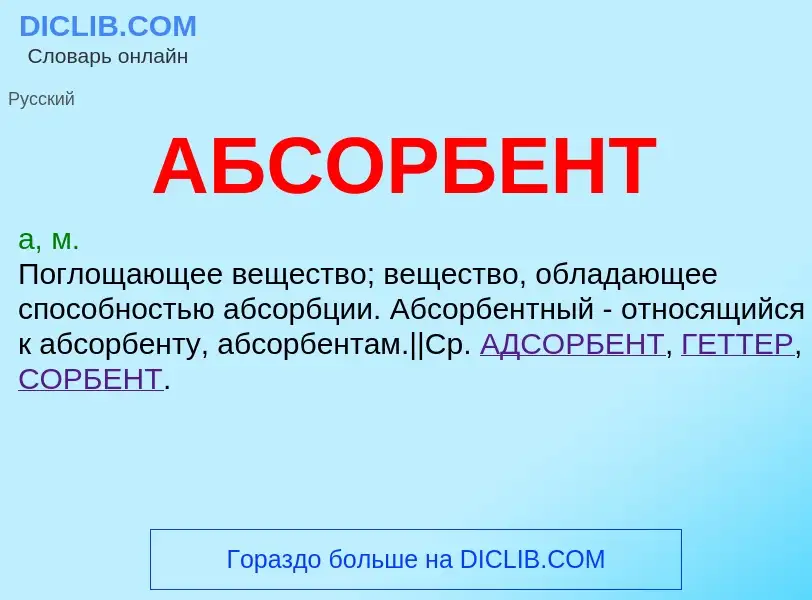 DICLIB.COM
Словарь онлайн

Русский

АБСОРБЕНТ

а, м.
Поглощающее вещество; вещество, обладающее способностью абсорбции. Абсорбентный - относящийся к абсорбенту, абсорбентам.||Ср. АДСОРБЕНТ, ГЕТТЕР, СОРБЕНТ.

Гораздо больше на DICLIB.COM